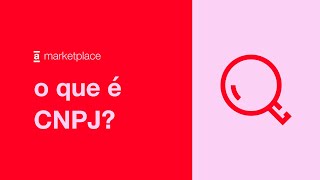 a marketplace

o que é CNPJ?